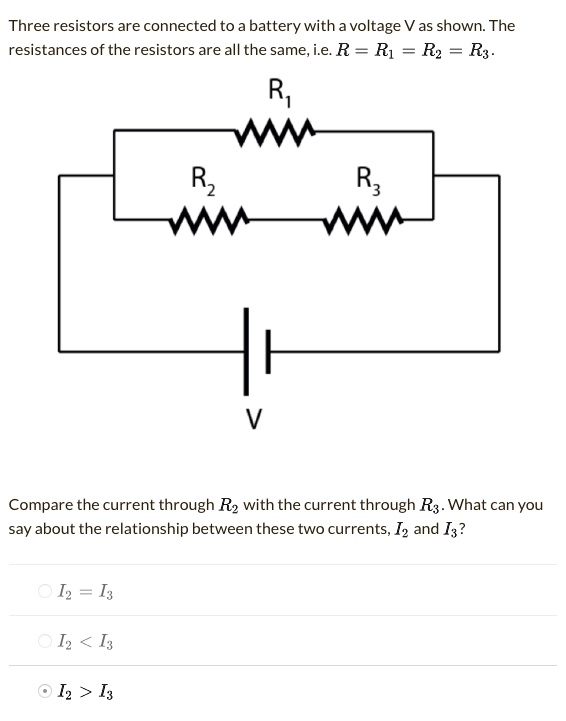 Three resistors are connected to a battery with a voltage V as shown. The resistances of the resistors are all the same, i.e. $R = R_1 = R_2 = R_3$.

$R_1$

$R_2$

$R_3$

V

Compare the current through $R_2$ with the current through $R_3$. What can you say about the relationship between these two currents, $I_2$ and $I_3$?

$I_2 = I_3$

$I_2 < I_3$

$I_2 > I_3$